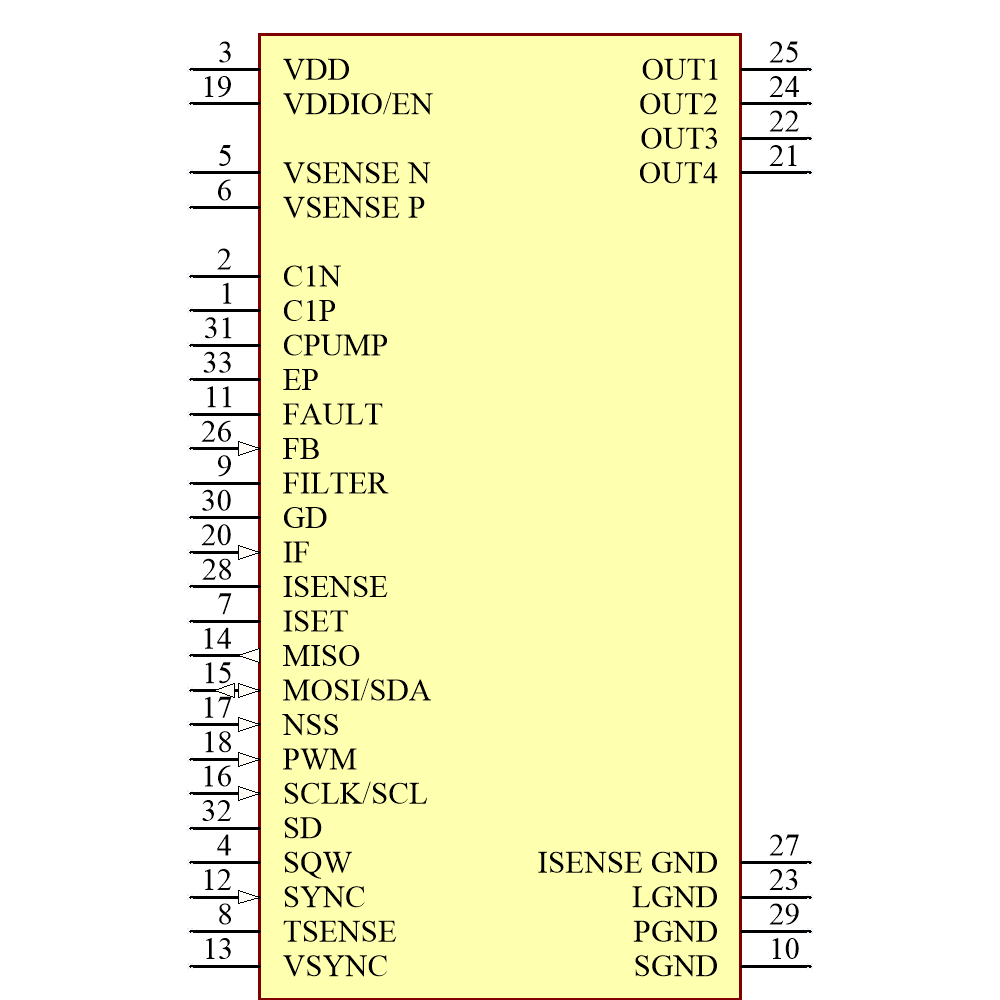 3 VDD
19 VDDIO/EN
5 VSENSE N
6 VSENSE P
2 C1N
1 C1P
31 CPUMP
33 EP
11 FAULT
26 FB
9 FILTER
30 GD
20 IF
28 ISENSE
7 ISET
14 MISO
15 MOSI/SDA
17 NSS
18 PWM
16 SCLK/SCL
32 SD
4 SQW
12 SYNC
8 TSENSE
13 VSYNC

OUT1 25
OUT2 24
OUT3 22
OUT4 21

ISENSE GND 27
LGND 23
PGND 29
SGND 10